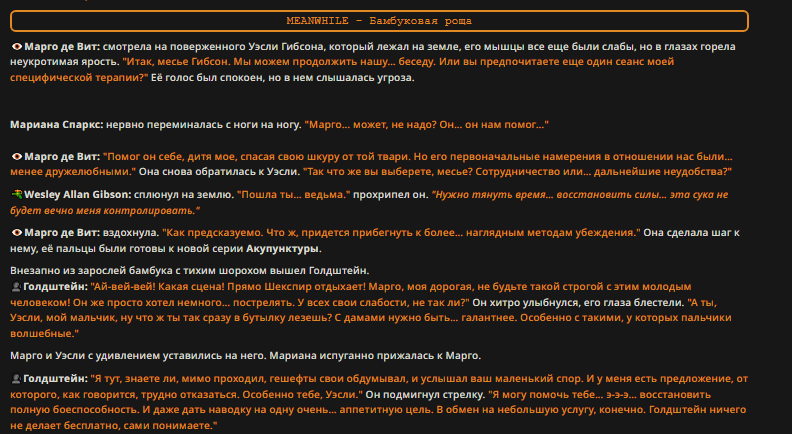 MEANWHILE - Бамбуковая роща

Марго де Вит: смотрела на поверженного Уэсли Гибсона, который лежал на земле, его мышцы все еще были слабы, но в глазах горела неукротимая ярость. "Итак, месье Гибсон. Мы можем продолжить нашу... беседу. Или вы предпочитаете еще один сеанс моей специфической терапии?" Её голос был спокоен, но в нем слышалась угроза.

Мариана Спаркс: нервно переминалась с ноги на ногу. "Марго... может, не надо? Он... он нам помог..."

Марго де Вит: "Помог он себе, дитя мое, спасая свою шкуру от той твари. Но его первоначальные намерения в отношении нас были... менее дружелюбными." Она снова обратилась к Уэсли. "Так что же вы выберете, месье? Сотрудничество или... дальнейшие неудобства?"

Wesley Allan Gibson: сплюнул на землю. "Пошла ты... ведьма." прохрипел он. "Нужно тянуть время... восстановить силы... эта сука не будет вечно меня контролировать."

Марго де Вит: вздохнула. "Как предсказуемо. Что ж, придется прибегнуть к более... наглядным методам убеждения." Она сделала шаг к нему, её пальцы были готовы к новой серии Акупунктуры.

Внезапно из зарослей бамбука с тихим шорохом вышел Голдштейн.
Голдштейн: "Ай-вей-вей! Какая сцена! Прямо Шекспир отдыхает! Марго, моя дорогая, не будьте такой строгой с этим молодым человеком! Он же просто хотел немного... пострелять. У всех свои слабости, не так ли?" Он хитро улыбнулся, его глаза блестели. "А ты, Уэсли, мой мальчик, ну что ж ты так сразу в бутылку лезешь? С дамами нужно быть... галантнее. Особенно с такими, у которых пальчики волшебные."

Марго и Уэсли с удивлением уставились на него. Мариана испуганно прижалась к Марго.

Голдштейн: "Я тут, знаете ли, мимо проходил, гешефты свои обдумывал, и услышал ваш маленький спор. И у меня есть предложение, от которого, как говорится, трудно отказаться. Особенно тебе, Уэсли." Он подмигнул стрелку. "Я могу помочь тебе... э-э-э... восстановить полную боеспособность. И даже дать наводку на одну очень... аппетитную цель. В обмен на небольшую услугу, конечно. Голдштейн ничего не делает бесплатно, сами понимаете."